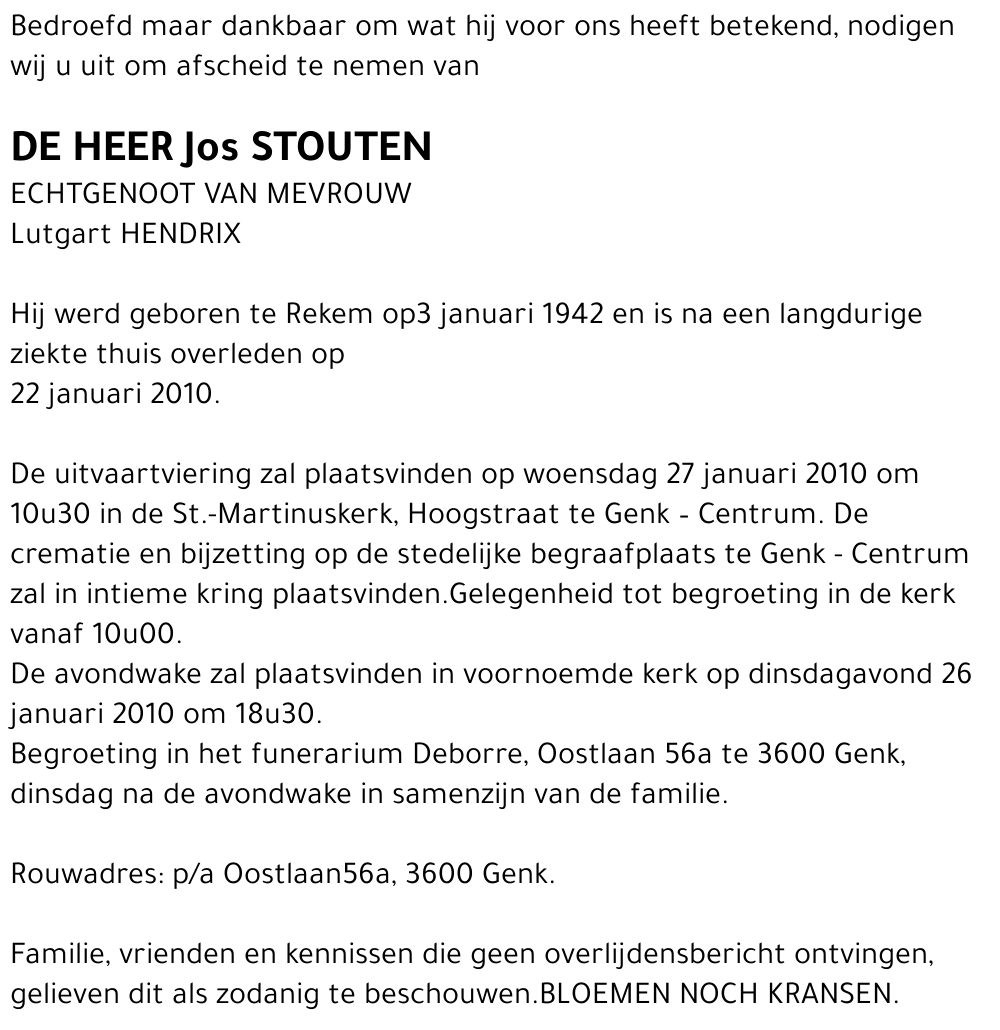 Bedroefd maar dankbaar om wat hij voor ons heeft betekend, nodigen wij u uit om afscheid te nemen van

DE HEER Jos STOUTEN
ECHTGENOOT VAN MEVROUW
Lutgart HENDRIX

Hij werd geboren te Rekem op3 januari 1942 en is na een langdurige ziekte thuis overleden op
22 januari 2010.

De uitvaartviering zal plaatsvinden op woensdag 27 januari 2010 om 10u30 in de St.-Martinuskerk, Hoogstraat te Genk - Centrum. De crematie en bijzetting op de stedelijke begraafplaats te Genk - Centrum zal in intieme kring plaatsvinden.Gelegenheid tot begroeting in de kerk vanaf 10u00.
De avondwake zal plaatsvinden in voornoemde kerk op dinsdagavond 26 januari 2010 om 18u30.
Begroeting in het funerarium Deborre, Oostlaan 56a te 3600 Genk, dinsdag na de avondwake in samenzijn van de familie.

Rouwadres: p/a Oostlaan56a, 3600 Genk.

Familie, vrienden en kennissen die geen overlijdensbericht ontvingen, gelieven dit als zodanig te beschouwen.BLOEMEN NOCH KRANSEN.